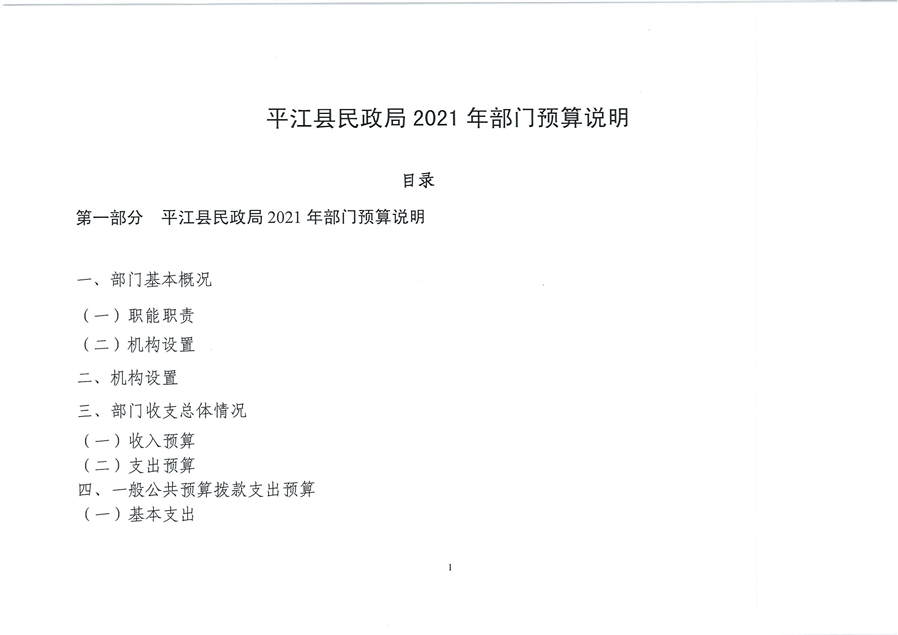 平江县民政局 2021 年部门预算说明

目录

第一部分　平江县民政局 2021 年部门预算说明

一、部门基本概况

（一）职能职责

（二）机构设置

二、机构设置

三、部门收支总体情况

（一）收入预算

（二）支出预算

四、一般公共预算拨款支出预算

（一）基本支出

1